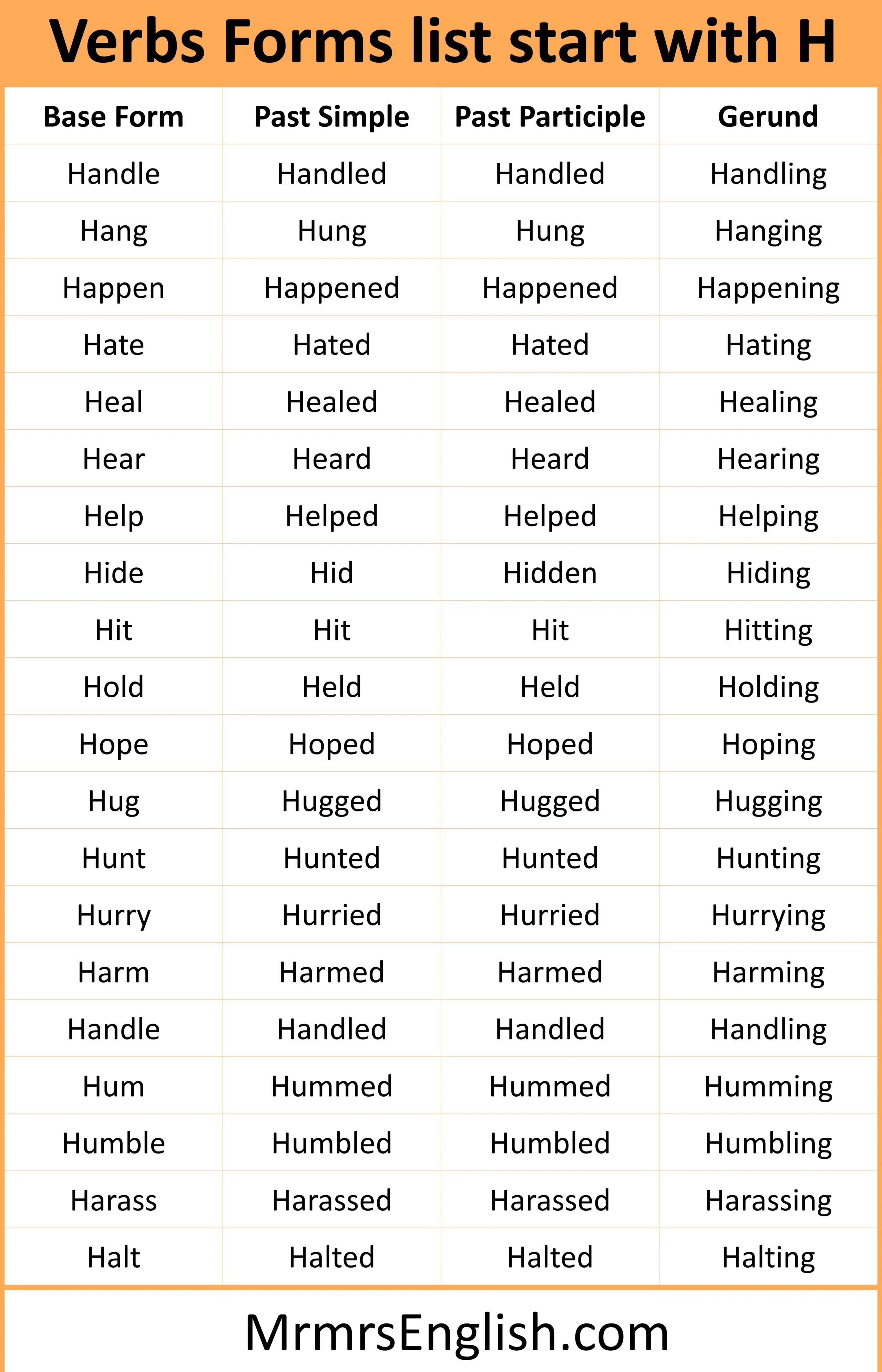 Verbs Forms list start with H

| Base Form | Past Simple | Past Participle | Gerund |
|---|---|---|---|
| Handle | Handled | Handled | Handling |
| Hang | Hung | Hung | Hanging |
| Happen | Happened | Happened | Happening |
| Hate | Hated | Hated | Hating |
| Heal | Healed | Healed | Healing |
| Hear | Heard | Heard | Hearing |
| Help | Helped | Helped | Helping |
| Hide | Hid | Hidden | Hiding |
| Hit | Hit | Hit | Hitting |
| Hold | Held | Held | Holding |
| Hope | Hoped | Hoped | Hoping |
| Hug | Hugged | Hugged | Hugging |
| Hunt | Hunted | Hunted | Hunting |
| Hurry | Hurried | Hurried | Hurrying |
| Harm | Harmed | Harmed | Harming |
| Handle | Handled | Handled | Handling |
| Hum | Hummed | Hummed | Humming |
| Humble | Humbled | Humbled | Humbling |
| Harass | Harassed | Harassed | Harassing |
| Halt | Halted | Halted | Halting |

MrmrsEnglish.com